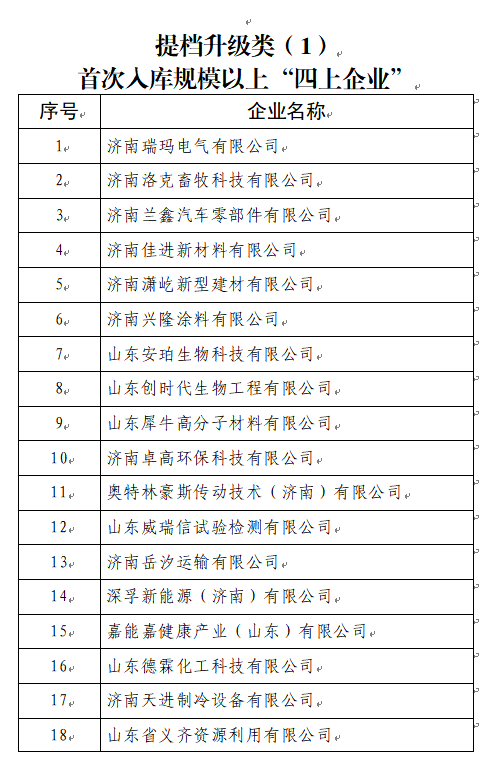 提档升级类（1）
首次入库规模以上“四上企业”

| 序号 | 企业名称 |
|---|---|
| 1 | 济南瑞玛电气有限公司 |
| 2 | 济南洛克畜牧科技有限公司 |
| 3 | 济南兰鑫汽车零部件有限公司 |
| 4 | 济南佳进新材料有限公司 |
| 5 | 济南潇屹新型建材有限公司 |
| 6 | 济南兴隆涂料有限公司 |
| 7 | 山东安珀生物科技有限公司 |
| 8 | 山东创时代生物工程有限公司 |
| 9 | 山东犀牛高分子材料有限公司 |
| 10 | 济南卓高环保科技有限公司 |
| 11 | 奥特林豪斯传动技术（济南）有限公司 |
| 12 | 山东威瑞信试验检测有限公司 |
| 13 | 济南岳汐运输有限公司 |
| 14 | 深孚新能源（济南）有限公司 |
| 15 | 嘉能嘉健康产业（山东）有限公司 |
| 16 | 山东德霖化工科技有限公司 |
| 17 | 济南天进制冷设备有限公司 |
| 18 | 山东省义齐资源利用有限公司 |